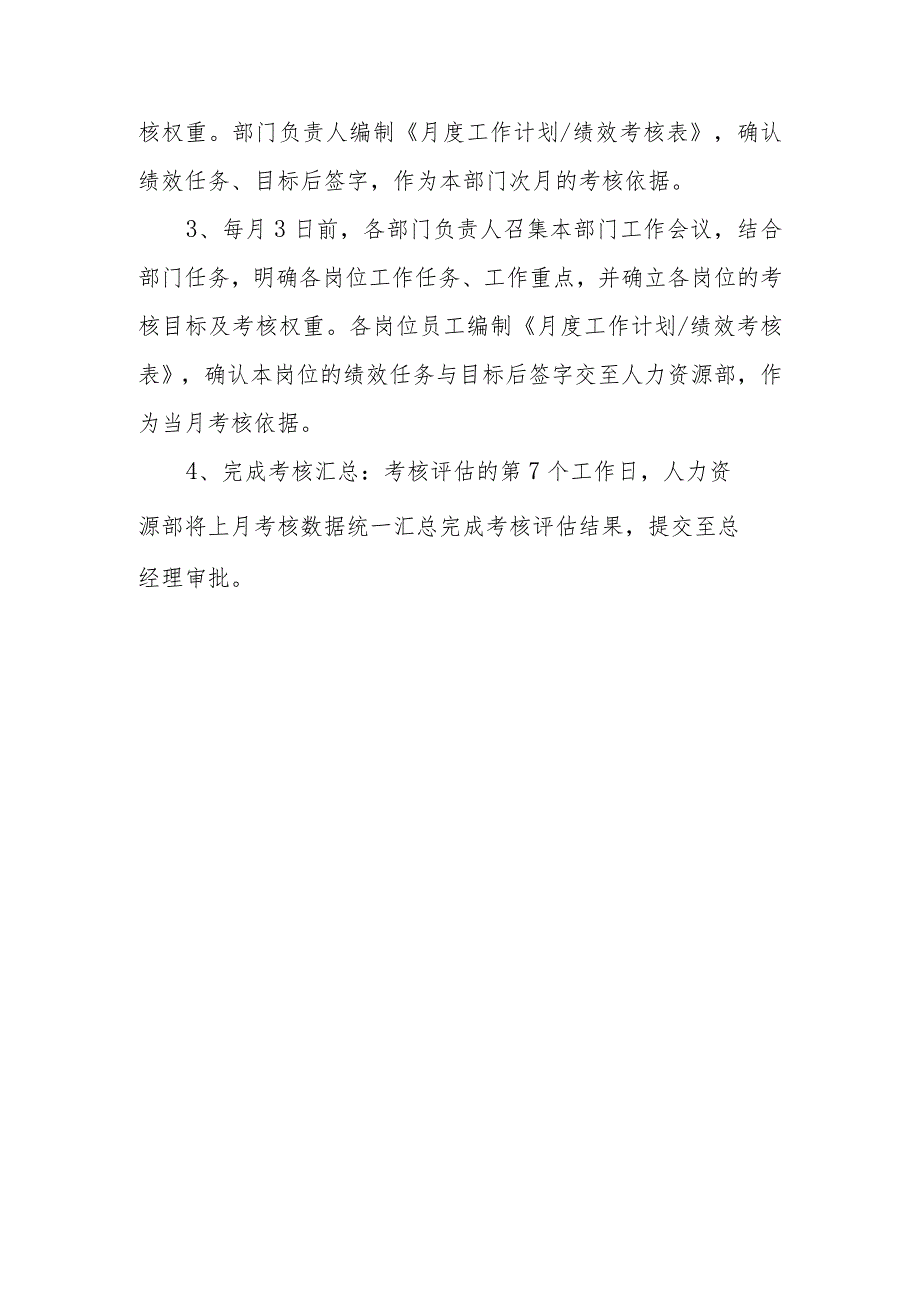 核权重。部门负责人编制《月度工作计划/绩效考核表》，确认绩效任务、目标后签字，作为本部门次月的考核依据。

3、每月3日前，各部门负责人召集本部门工作会议，结合部门任务，明确各岗位工作任务、工作重点，并确立各岗位的考核目标及考核权重。各岗位员工编制《月度工作计划/绩效考核表》，确认本岗位的绩效任务与目标后签字交至人力资源部，作为当月考核依据。

4、完成考核汇总：考核评估的第7个工作日，人力资源部将上月考核数据统一汇总完成考核评估结果，提交至总经理审批。